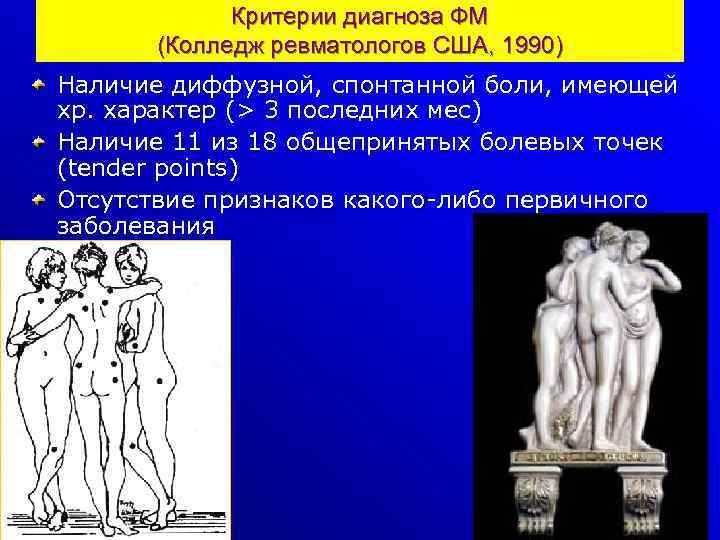 Критерии диагноза ФМ
(Колледж ревматологов США, 1990)

Наличие диффузной, спонтанной боли, имеющей хр. характер (> 3 последних мес)

Наличие 11 из 18 общепринятых болевых точек (tender points)

Отсутствие признаков какого-либо первичного заболевания